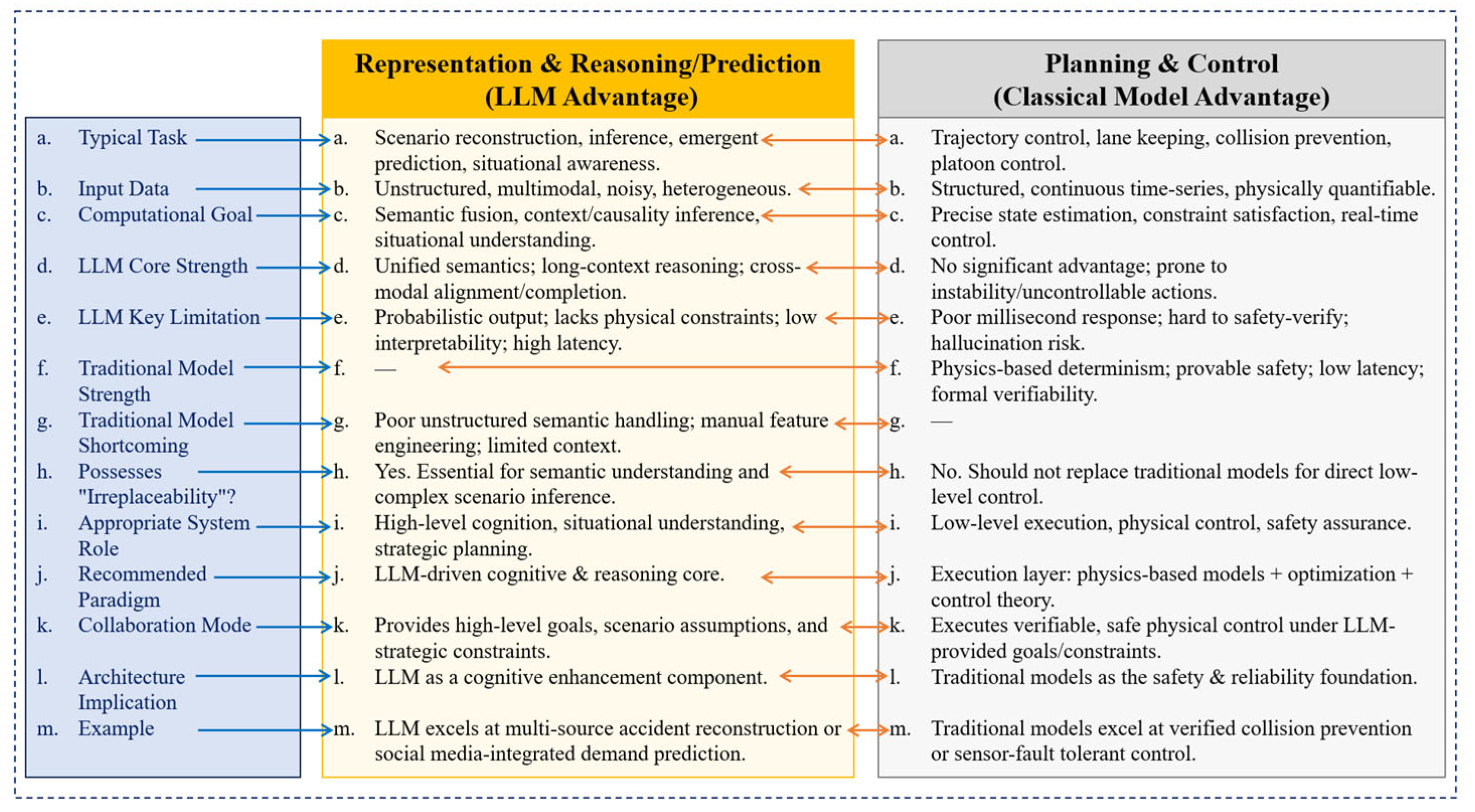 | | Representation & Reasoning/Prediction (LLM Advantage) | Planning & Control (Classical Model Advantage) |
|---|---|---|
| a. Typical Task | a. Scenario reconstruction, inference, emergent prediction, situational awareness. | a. Trajectory control, lane keeping, collision prevention, platoon control. |
| b. Input Data | b. Unstructured, multimodal, noisy, heterogeneous. | b. Structured, continuous time-series, physically quantifiable. |
| c. Computational Goal | c. Semantic fusion, context/causality inference, situational understanding. | c. Precise state estimation, constraint satisfaction, real-time control. |
| d. LLM Core Strength | d. Unified semantics; long-context reasoning; cross-modal alignment/completion. | d. No significant advantage; prone to instability/uncontrollable actions. |
| e. LLM Key Limitation | e. Probabilistic output; lacks physical constraints; low interpretability; high latency. | e. Poor millisecond response; hard to safety-verify; hallucination risk. |
| f. Traditional Model Strength | f. — | f. Physics-based determinism; provable safety; low latency; formal verifiability. |
| g. Traditional Model Shortcoming | g. Poor unstructured semantic handling; manual feature engineering; limited context. | g. — |
| h. Possesses "Irreplaceability"? | h. Yes. Essential for semantic understanding and complex scenario inference. | h. No. Should not replace traditional models for direct low-level control. |
| i. Appropriate System Role | i. High-level cognition, situational understanding, strategic planning. | i. Low-level execution, physical control, safety assurance. |
| j. Recommended Paradigm | j. LLM-driven cognitive & reasoning core. | j. Execution layer: physics-based models + optimization + control theory. |
| k. Collaboration Mode | k. Provides high-level goals, scenario assumptions, and strategic constraints. | k. Executes verifiable, safe physical control under LLM-provided goals/constraints. |
| l. Architecture Implication | l. LLM as a cognitive enhancement component. | l. Traditional models as the safety & reliability foundation. |
| m. Example | m. LLM excels at multi-source accident reconstruction or social media-integrated demand prediction. | m. Traditional models excel at verified collision prevention or sensor-fault tolerant control. |